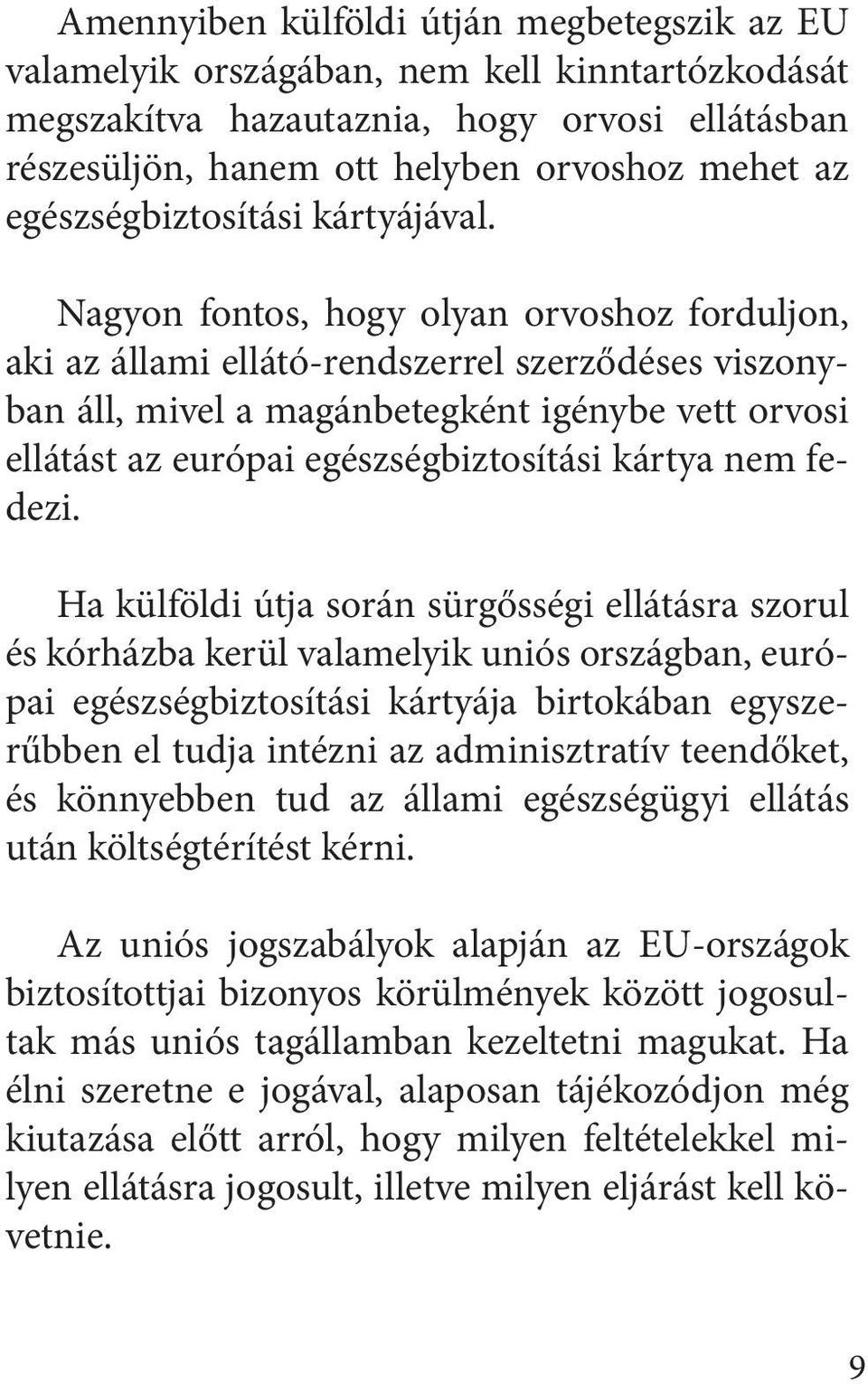 Amennyiben külföldi útján megbetegszik az EU valamelyik országában, nem kell kinntartózkodását megszakítva hazautaznia, hogy orvosi ellátásban részesüljön, hanem ott helyben orvoshoz mehet az egészségbiztosítási kártyájával.

Nagyon fontos, hogy olyan orvoshoz forduljon, aki az állami ellátó-rendszerrel szerződéses viszonyban áll, mivel a magánbetegként igénybe vett orvosi ellátást az európai egészségbiztosítási kártya nem fedezi.

Ha külföldi útja során sürgősségi ellátásra szorul és kórházba kerül valamelyik uniós országban, európai egészségbiztosítási kártyája birtokában egyszerűbben el tudja intézni az adminisztratív teendőket, és könnyebben tud az állami egészségügyi ellátás után költségtérítést kérni.

Az uniós jogszabályok alapján az EU-országok biztosítottjai bizonyos körülmények között jogosultak más uniós tagállamban kezeltetni magukat. Ha élni szeretne e jogával, alaposan tájékozódjon még kiutazása előtt arról, hogy milyen feltételekkel milyen ellátásra jogosult, illetve milyen eljárást kell követnie.

9